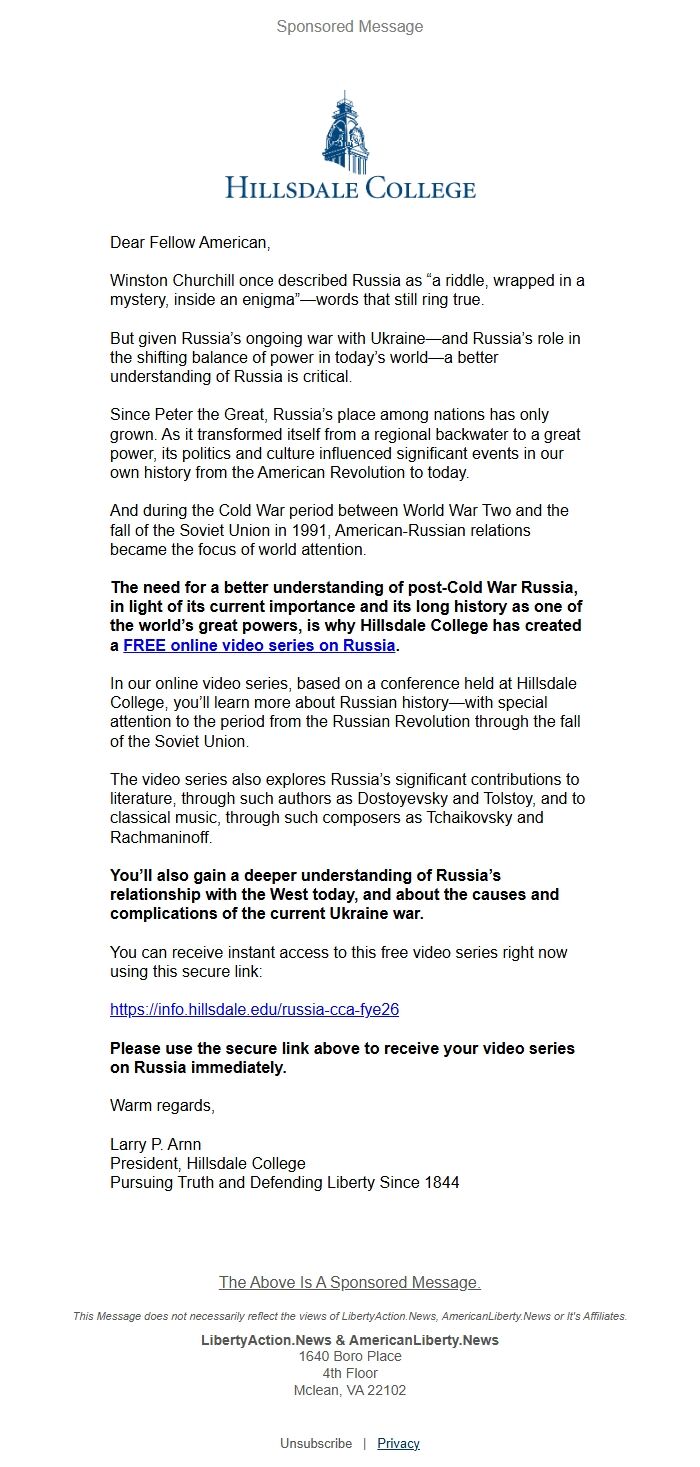 Sponsored Message

HILLSDALE COLLEGE

Dear Fellow American,

Winston Churchill once described Russia as "a riddle, wrapped in a mystery, inside an enigma"—words that still ring true.

But given Russia's ongoing war with Ukraine—and Russia's role in the shifting balance of power in today's world—a better understanding of Russia is critical.

Since Peter the Great, Russia's place among nations has only grown. As it transformed itself from a regional backwater to a great power, its politics and culture influenced significant events in our own history from the American Revolution to today.

And during the Cold War period between World War Two and the fall of the Soviet Union in 1991, American-Russian relations became the focus of world attention.

The need for a better understanding of post-Cold War Russia, in light of its current importance and its long history as one of the world's great powers, is why Hillsdale College has created a FREE online video series on Russia.

In our online video series, based on a conference held at Hillsdale College, you'll learn more about Russian history—with special attention to the period from the Russian Revolution through the fall of the Soviet Union.

The video series also explores Russia's significant contributions to literature, through such authors as Dostoyevsky and Tolstoy, and to classical music, through such composers as Tchaikovsky and Rachmaninoff.

You'll also gain a deeper understanding of Russia's relationship with the West today, and about the causes and complications of the current Ukraine war.

You can receive instant access to this free video series right now using this secure link:

https://info.hillsdale.edu/russia-cca-fye26

Please use the secure link above to receive your video series on Russia immediately.

Warm regards,

Larry P. Arnn
President, Hillsdale College
Pursuing Truth and Defending Liberty Since 1844

The Above Is A Sponsored Message.

This Message does not necessarily reflect the views of LibertyAction.News, AmericanLiberty.News or It's Affiliates.

LibertyAction.News & AmericanLiberty.News
1640 Boro Place
4th Floor
Mclean, VA 22102

Unsubscribe | Privacy